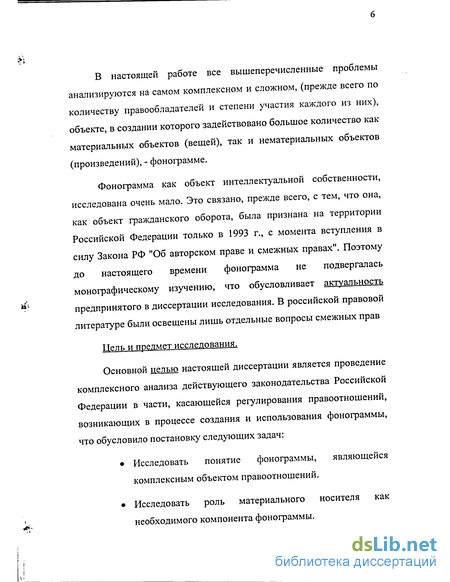 6

В настоящей работе все вышеперечисленные проблемы анализируются на самом комплексном и сложном, (прежде всего по количеству правообладателей и степени участия каждого из них), объекте, в создании которого задействовано большое количество как материальных объектов (вещей), так и нематериальных объектов (произведений), - фонограмме.

Фонограмма как объект интеллектуальной собственности, исследована очень мало. Это связано, прежде всего, с тем, что она, как объект гражданского оборота, была признана на территории Российской Федерации только в 1993 г., с момента вступления в силу Закона РФ "Об авторском праве и смежных правах". Поэтому до настоящего времени фонограмма не подвергалась монографическому изучению, что обусловливает актуальность предпринятого в диссертации исследования. В российской правовой литературе были освещены лишь отдельные вопросы смежных прав

Цель и предмет исследования.

Основной целью настоящей диссертации является проведение комплексного анализа действующего законодательства Российской Федерации в части, касающейся регулирования правоотношений, возникающих в процессе создания и использования фонограммы, что обусловило постановку следующих задач:

• Исследовать понятие фонограммы, являющейся комплексным объектом правоотношений.

• Исследовать роль материального носителя как необходимого компонента фонограммы.

dsLib.net
библиотека диссертаций